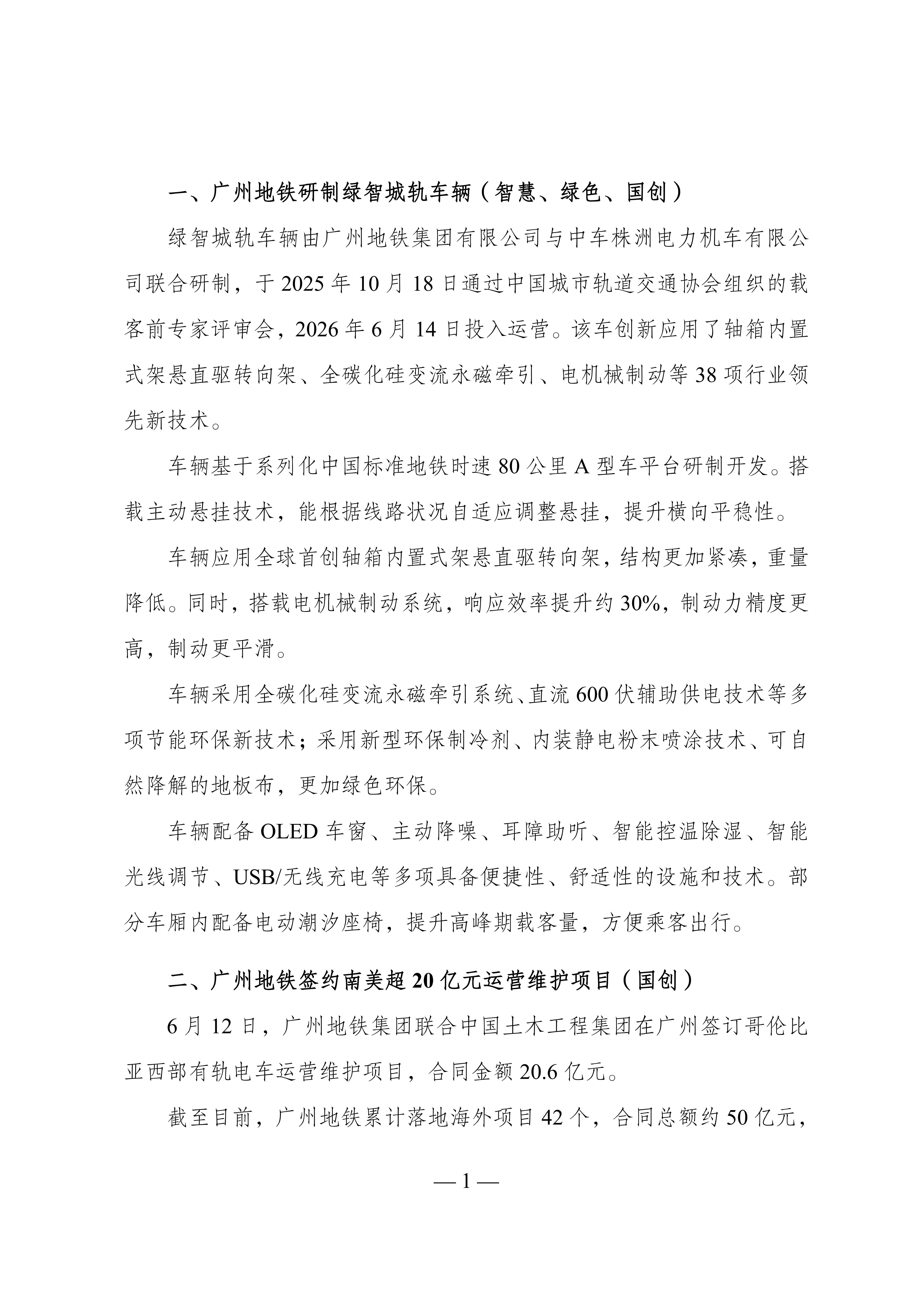 一、广州地铁研制绿智城轨车辆（智慧、绿色、国创）

绿智城轨车辆由广州地铁集团有限公司与中车株洲电力机车有限公司联合研制，于 2025 年 10 月 18 日通过中国城市轨道交通协会组织的载客前专家评审会，2026 年 6 月 14 日投入运营。该车创新应用了轴箱内置式架悬直驱转向架、全碳化硅变流永磁牵引、电机械制动等 38 项行业领先新技术。

车辆基于系列化中国标准地铁时速 80 公里 A 型车平台研制开发。搭载主动悬挂技术，能根据线路状况自适应调整悬挂，提升横向平稳性。

车辆应用全球首创轴箱内置式架悬直驱转向架，结构更加紧凑，重量降低。同时，搭载电机械制动系统，响应效率提升约 30%，制动力精度更高，制动更平滑。

车辆采用全碳化硅变流永磁牵引系统、直流 600 伏辅助供电技术等多项节能环保新技术；采用新型环保制冷剂、内装静电粉末喷涂技术、可自然降解的地板布，更加绿色环保。

车辆配备 OLED 车窗、主动降噪、耳障助听、智能控温除湿、智能光线调节、USB/无线充电等多项具备便捷性、舒适性的设施和技术。部分车厢内配备电动潮汐座椅，提升高峰期载客量，方便乘客出行。

二、广州地铁签约南美超 20 亿元运营维护项目（国创）

6 月 12 日，广州地铁集团联合中国土木工程集团在广州签订哥伦比亚西部有轨电车运营维护项目，合同金额 20.6 亿元。

截至目前，广州地铁累计落地海外项目 42 个，合同总额约 50 亿元，

— 1 —